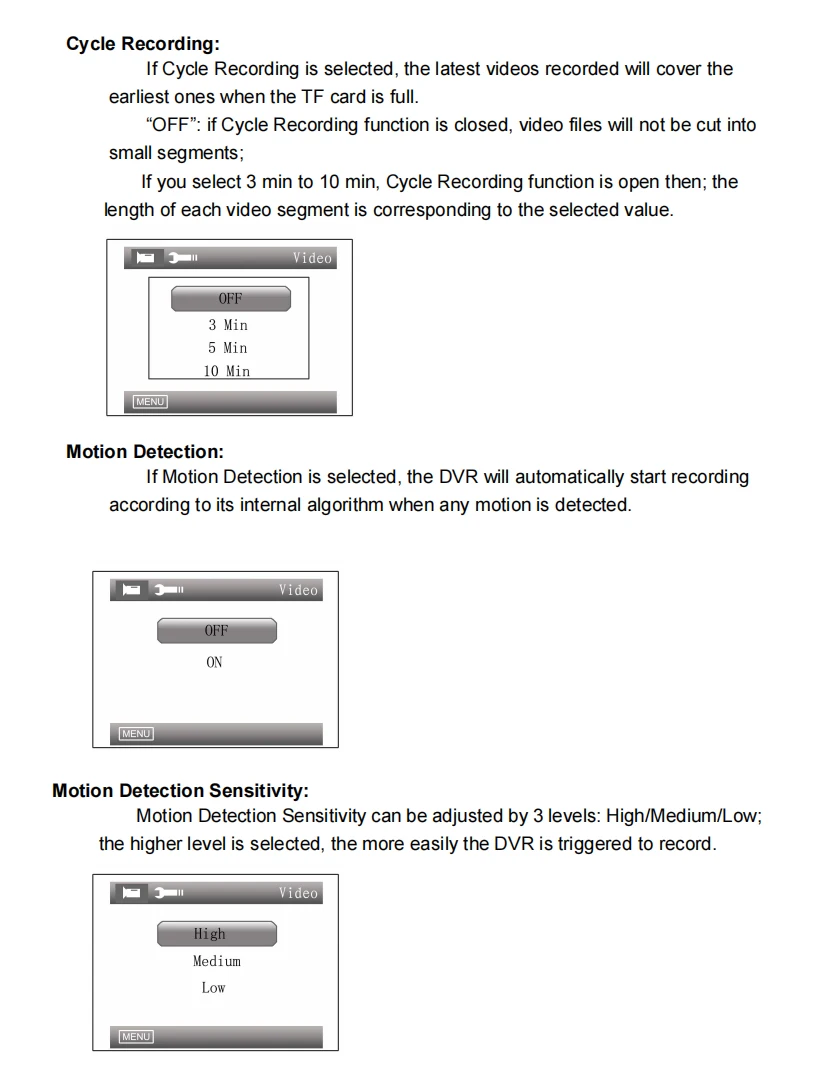 **Cycle Recording:**

If Cycle Recording is selected, the latest videos recorded will cover the earliest ones when the TF card is full.

"OFF": if Cycle Recording function is closed, video files will not be cut into small segments;

If you select 3 min to 10 min, Cycle Recording function is open then; the length of each video segment is corresponding to the selected value.

Video

OFF

3 Min

5 Min

10 Min

MENU

**Motion Detection:**

If Motion Detection is selected, the DVR will automatically start recording according to its internal algorithm when any motion is detected.

Video

OFF

ON

MENU

**Motion Detection Sensitivity:**

Motion Detection Sensitivity can be adjusted by 3 levels: High/Medium/Low; the higher level is selected, the more easily the DVR is triggered to record.

Video

High

Medium

Low

MENU